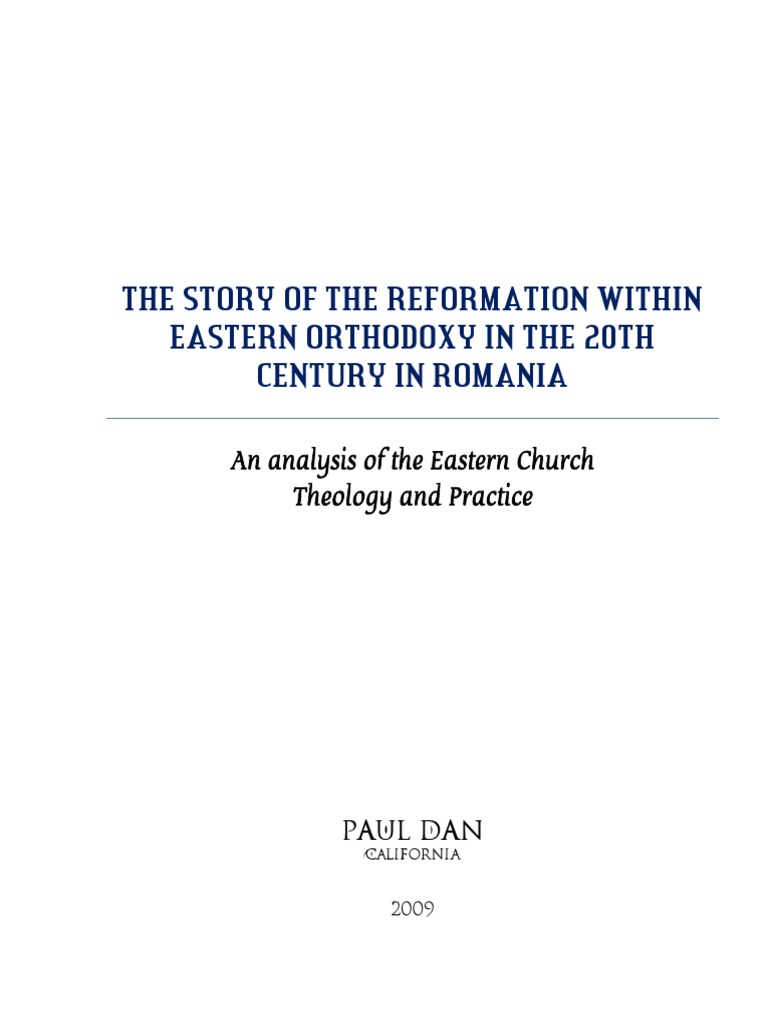 THE STORY OF THE REFORMATION WITHIN EASTERN ORTHODOXY IN THE 20TH CENTURY IN ROMANIA

An analysis of the Eastern Church Theology and Practice

PAUL DAN
CALIFORNIA

2009